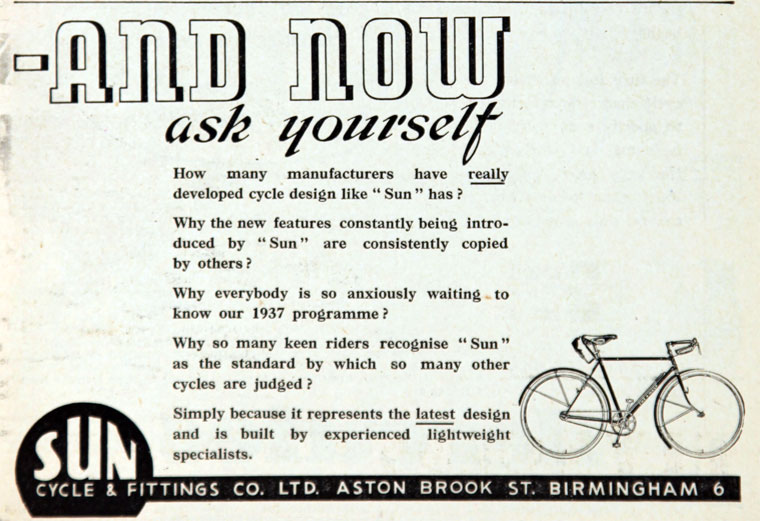 -AND NOW
ask yourself

How many manufacturers have really developed cycle design like "Sun" has?

Why the new features constantly being introduced by "Sun" are consistently copied by others?

Why everybody is so anxiously waiting to know our 1937 programme?

Why so many keen riders recognise "Sun" as the standard by which so many other cycles are judged?

Simply because it represents the latest design and is built by experienced lightweight specialists.

SUN
CYCLE & FITTINGS CO. LTD. ASTON BROOK ST. BIRMINGHAM 6